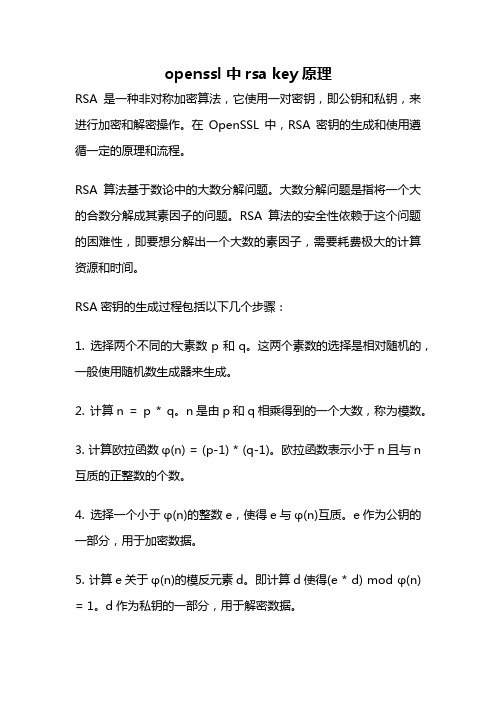 openssl 中 rsa key 原理

RSA 是一种非对称加密算法，它使用一对密钥，即公钥和私钥，来进行加密和解密操作。在 OpenSSL 中，RSA 密钥的生成和使用遵循一定的原理和流程。

RSA 算法基于数论中的大数分解问题。大数分解问题是指将一个大的合数分解成其素因子的问题。RSA 算法的安全性依赖于这个问题的困难性，即要想分解出一个大数的素因子，需要耗费极大的计算资源和时间。

RSA 密钥的生成过程包括以下几个步骤：

1. 选择两个不同的大素数 p 和 q。这两个素数的选择是相对随机的，一般使用随机数生成器来生成。

2. 计算 n = p * q。n 是由 p 和 q 相乘得到的一个大数，称为模数。

3. 计算欧拉函数 φ(n) = (p-1) * (q-1)。欧拉函数表示小于 n 且与 n 互质的正整数的个数。

4. 选择一个小于 φ(n)的整数 e，使得 e 与 φ(n)互质。e 作为公钥的一部分，用于加密数据。

5. 计算 e 关于 φ(n)的模反元素 d。即计算 d 使得(e * d) mod φ(n) = 1。d 作为私钥的一部分，用于解密数据。